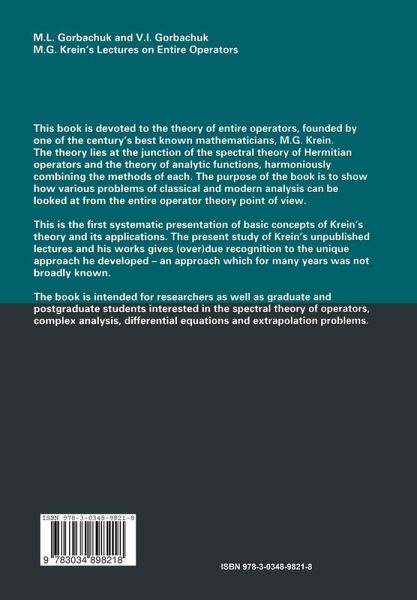 M.L. Gorbachuk and V.I. Gorbachuk
M.G. Krein's Lectures on Entire Operators

This book is devoted to the theory of entire operators, founded by one of the century's best known mathematicians, M.G. Krein. The theory lies at the junction of the spectral theory of Hermitian operators and the theory of analytic functions, harmoniously combining the methods of each. The purpose of the book is to show how various problems of classical and modern analysis can be looked at from the entire operator theory point of view.

This is the first systematic presentation of basic concepts of Krein's theory and its applications. The present study of Krein's unpublished lectures and his works gives (over)due recognition to the unique approach he developed – an approach which for many years was not broadly known.

The book is intended for researchers as well as graduate and postgraduate students interested in the spectral theory of operators, complex analysis, differential equations and extrapolation problems.

ISBN 978-3-0348-9821-8

9 783034 898218

ISBN 978-3-0348-9821-8